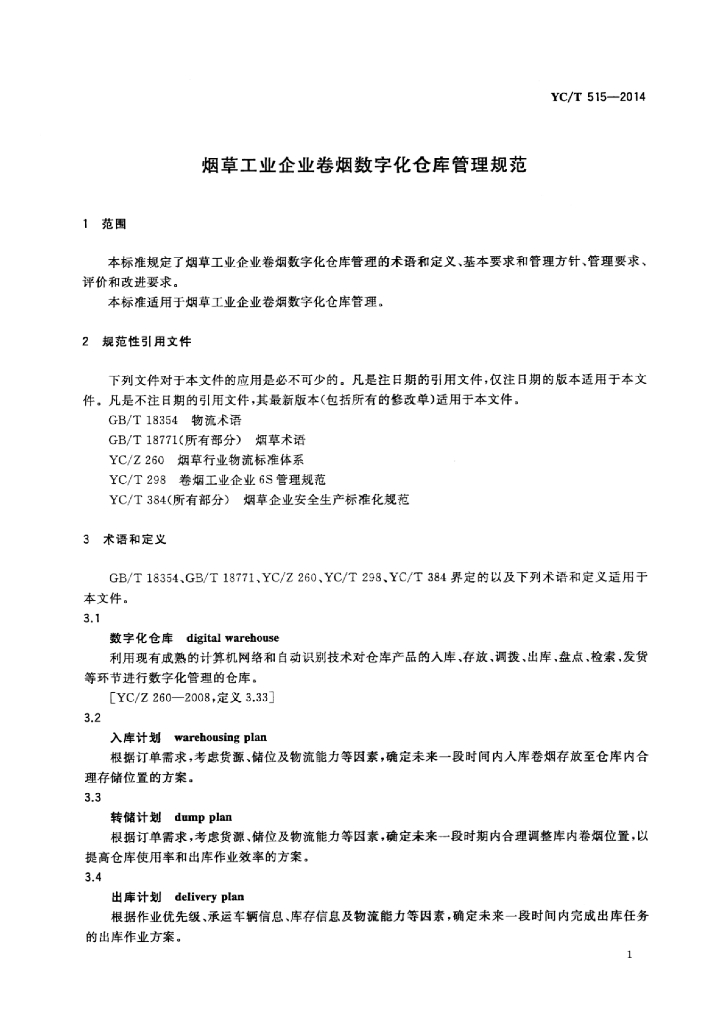 YC/T 515—2014

烟草工业企业卷烟数字化仓库管理规范

1 范围

本标准规定了烟草工业企业卷烟数字化仓库管理的术语和定义、基本要求和管理方针、管理要求、评价和改进要求。

本标准适用于烟草工业企业卷烟数字化仓库管理。

2 规范性引用文件

下列文件对于本文件的应用是必不可少的。凡是注日期的引用文件，仅注日期的版本适用于本文件。凡是不注日期的引用文件，其最新版本(包括所有的修改单)适用于本文件。

GB/T 18354 物流术语

GB/T 18771(所有部分) 烟草术语

YC/Z 260 烟草行业物流标准体系

YC/T 298 卷烟工业企业 6S 管理规范

YC/T 384(所有部分) 烟草企业安全生产标准化规范

3 术语和定义

GB/T 18354、GB/T 18771、YC/Z 260、YC/T 298、YC/T 384 界定的以及下列术语和定义适用于本文件。

3.1

数字化仓库 digital warehouse

利用现有成熟的计算机网络和自动识别技术对仓库产品的入库、存放、调拨、出库、盘点、检索、发货等环节进行数字化管理的仓库。

[YC/Z 260—2008，定义 3.33]

3.2

入库计划 warehousing plan

根据订单需求，考虑货源、储位及物流能力等因素，确定未来一段时间内入库卷烟存放至仓库内合理存储位置的方案。

3.3

转储计划 dump plan

根据订单需求，考虑货源、储位及物流能力等因素，确定未来一段时期内合理调整库内卷烟位置，以提高仓库使用率和出库作业效率的方案。

3.4

出库计划 delivery plan

根据作业优先级、承运车辆信息、库存信息及物流能力等因素，确定未来一段时间内完成出库任务的出库作业方案。

1